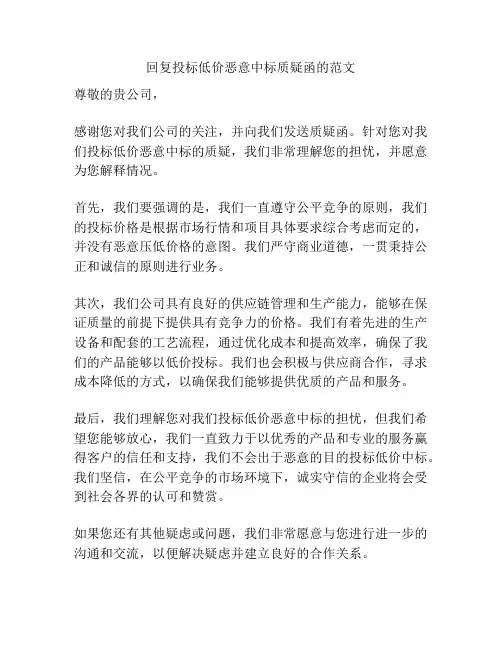 回复投标低价恶意中标质疑函的范文

尊敬的贵公司，

感谢您对我们公司的关注，并向我们发送质疑函。针对您对我们投标低价恶意中标的质疑，我们非常理解您的担忧，并愿意为您解释情况。

首先，我们要强调的是，我们一直遵守公平竞争的原则，我们的投标价格是根据市场行情和项目具体要求综合考虑而定的，并没有恶意压低价格的意图。我们严守商业道德，一贯秉持公正和诚信的原则进行业务。

其次，我们公司具有良好的供应链管理和生产能力，能够在保证质量的前提下提供具有竞争力的价格。我们有着先进的生产设备和配套的工艺流程，通过优化成本和提高效率，确保了我们的产品能够以低价投标。我们也会积极与供应商合作，寻求成本降低的方式，以确保我们能够提供优质的产品和服务。

最后，我们理解您对我们投标低价恶意中标的担忧，但我们希望您能够放心，我们一直致力于以优秀的产品和专业的服务赢得客户的信任和支持，我们不会出于恶意的目的投标低价中标。我们坚信，在公平竞争的市场环境下，诚实守信的企业将会受到社会各界的认可和赞赏。

如果您还有其他疑虑或问题，我们非常愿意与您进行进一步的沟通和交流，以便解决疑虑并建立良好的合作关系。